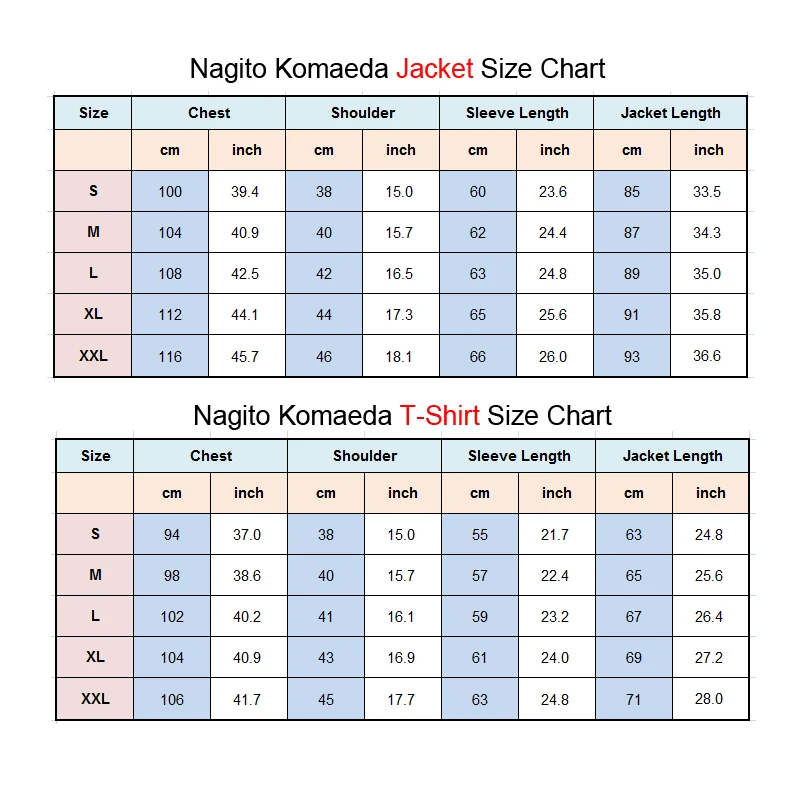 Nagito Komaeda Jacket Size Chart

| Size | Chest | | Shoulder | | Sleeve Length | | Jacket Length | |
|---|---|---|---|---|---|---|---|---|
| | cm | inch | cm | inch | cm | inch | cm | inch |
| S | 100 | 39.4 | 38 | 15.0 | 60 | 23.6 | 85 | 33.5 |
| M | 104 | 40.9 | 40 | 15.7 | 62 | 24.4 | 87 | 34.3 |
| L | 108 | 42.5 | 42 | 16.5 | 63 | 24.8 | 89 | 35.0 |
| XL | 112 | 44.1 | 44 | 17.3 | 65 | 25.6 | 91 | 35.8 |
| XXL | 116 | 45.7 | 46 | 18.1 | 66 | 26.0 | 93 | 36.6 |

Nagito Komaeda T-Shirt Size Chart

| Size | Chest | | Shoulder | | Sleeve Length | | Jacket Length | |
|---|---|---|---|---|---|---|---|---|
| | cm | inch | cm | inch | cm | inch | cm | inch |
| S | 94 | 37.0 | 38 | 15.0 | 55 | 21.7 | 63 | 24.8 |
| M | 98 | 38.6 | 40 | 15.7 | 57 | 22.4 | 65 | 25.6 |
| L | 102 | 40.2 | 41 | 16.1 | 59 | 23.2 | 67 | 26.4 |
| XL | 104 | 40.9 | 43 | 16.9 | 61 | 24.0 | 69 | 27.2 |
| XXL | 106 | 41.7 | 45 | 17.7 | 63 | 24.8 | 71 | 28.0 |